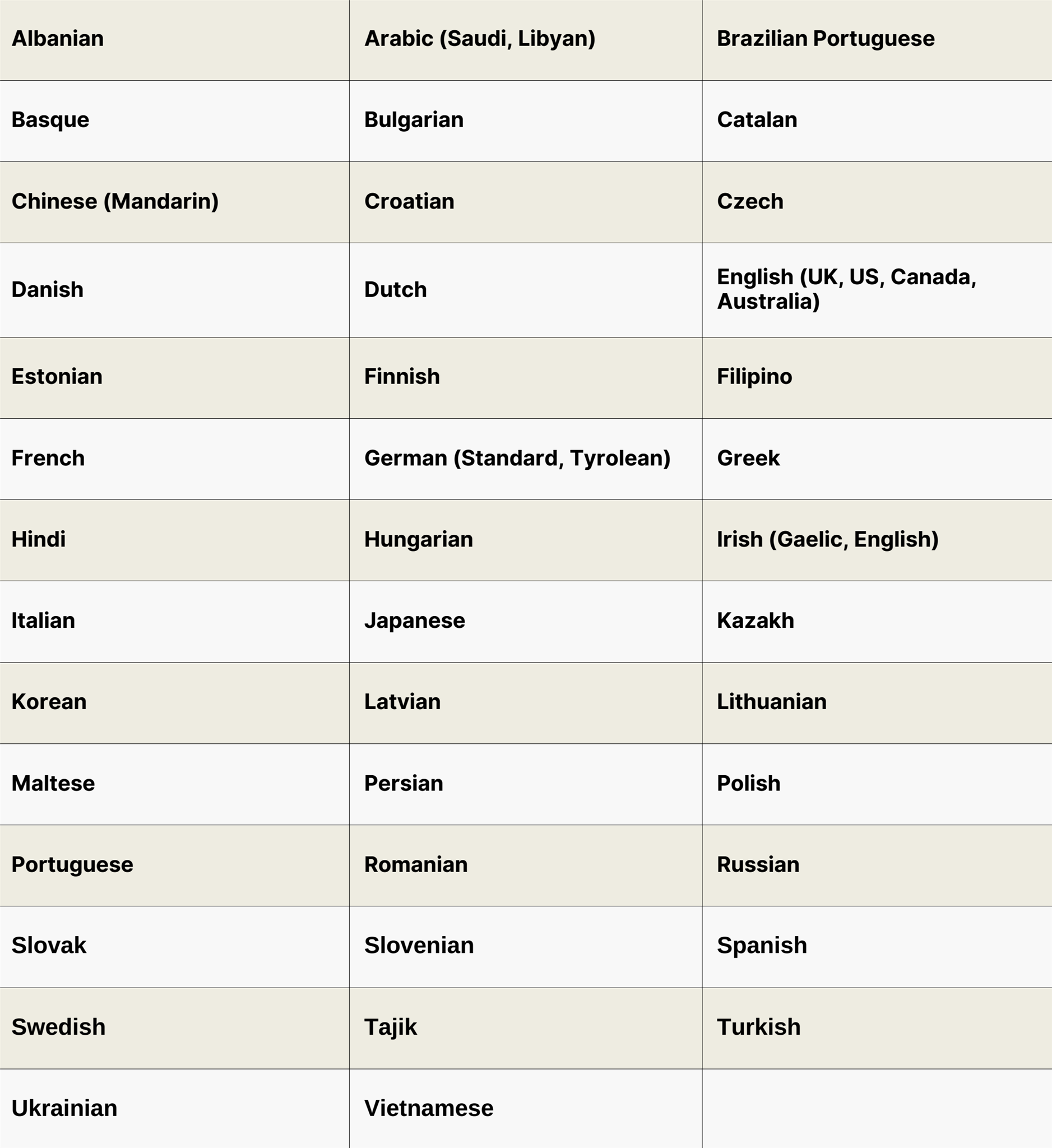 | Albanian | Arabic (Saudi, Libyan) | Brazilian Portuguese |
|---|---|---|
| Basque | Bulgarian | Catalan |
| Chinese (Mandarin) | Croatian | Czech |
| Danish | Dutch | English (UK, US, Canada, Australia) |
| Estonian | Finnish | Filipino |
| French | German (Standard, Tyrolean) | Greek |
| Hindi | Hungarian | Irish (Gaelic, English) |
| Italian | Japanese | Kazakh |
| Korean | Latvian | Lithuanian |
| Maltese | Persian | Polish |
| Portuguese | Romanian | Russian |
| Slovak | Slovenian | Spanish |
| Swedish | Tajik | Turkish |
| Ukrainian | Vietnamese | |